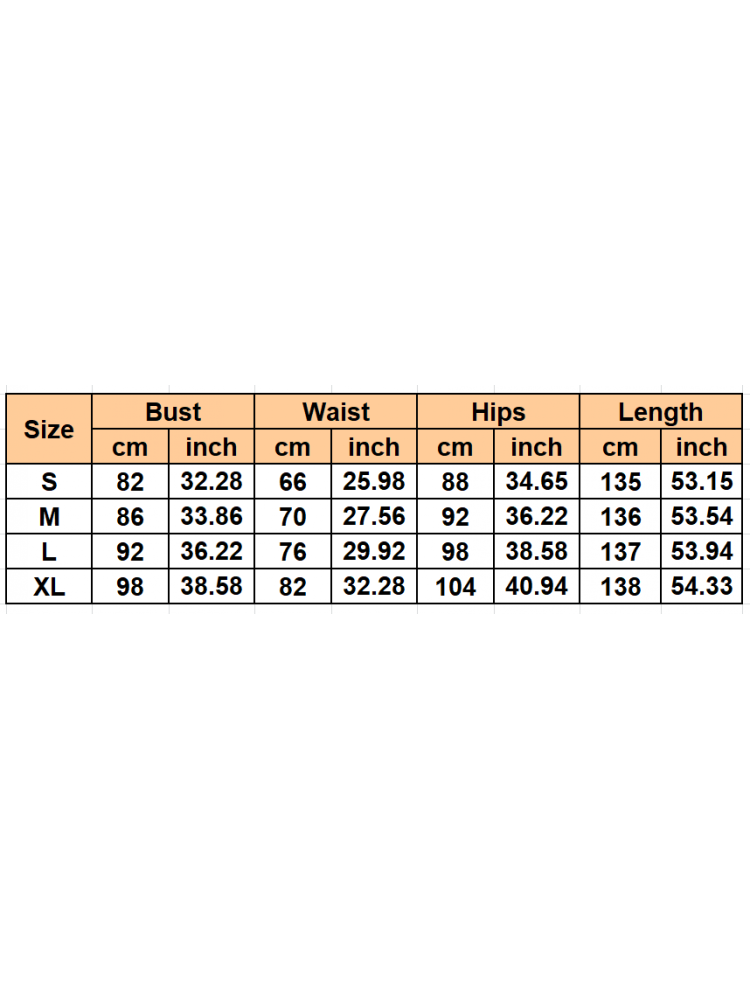 | Size | Bust | | Waist | | Hips | | Length | |
|---|---|---|---|---|---|---|---|---|
| | cm | inch | cm | inch | cm | inch | cm | inch |
| S | 82 | 32.28 | 66 | 25.98 | 88 | 34.65 | 135 | 53.15 |
| M | 86 | 33.86 | 70 | 27.56 | 92 | 36.22 | 136 | 53.54 |
| L | 92 | 36.22 | 76 | 29.92 | 98 | 38.58 | 137 | 53.94 |
| XL | 98 | 38.58 | 82 | 32.28 | 104 | 40.94 | 138 | 54.33 |